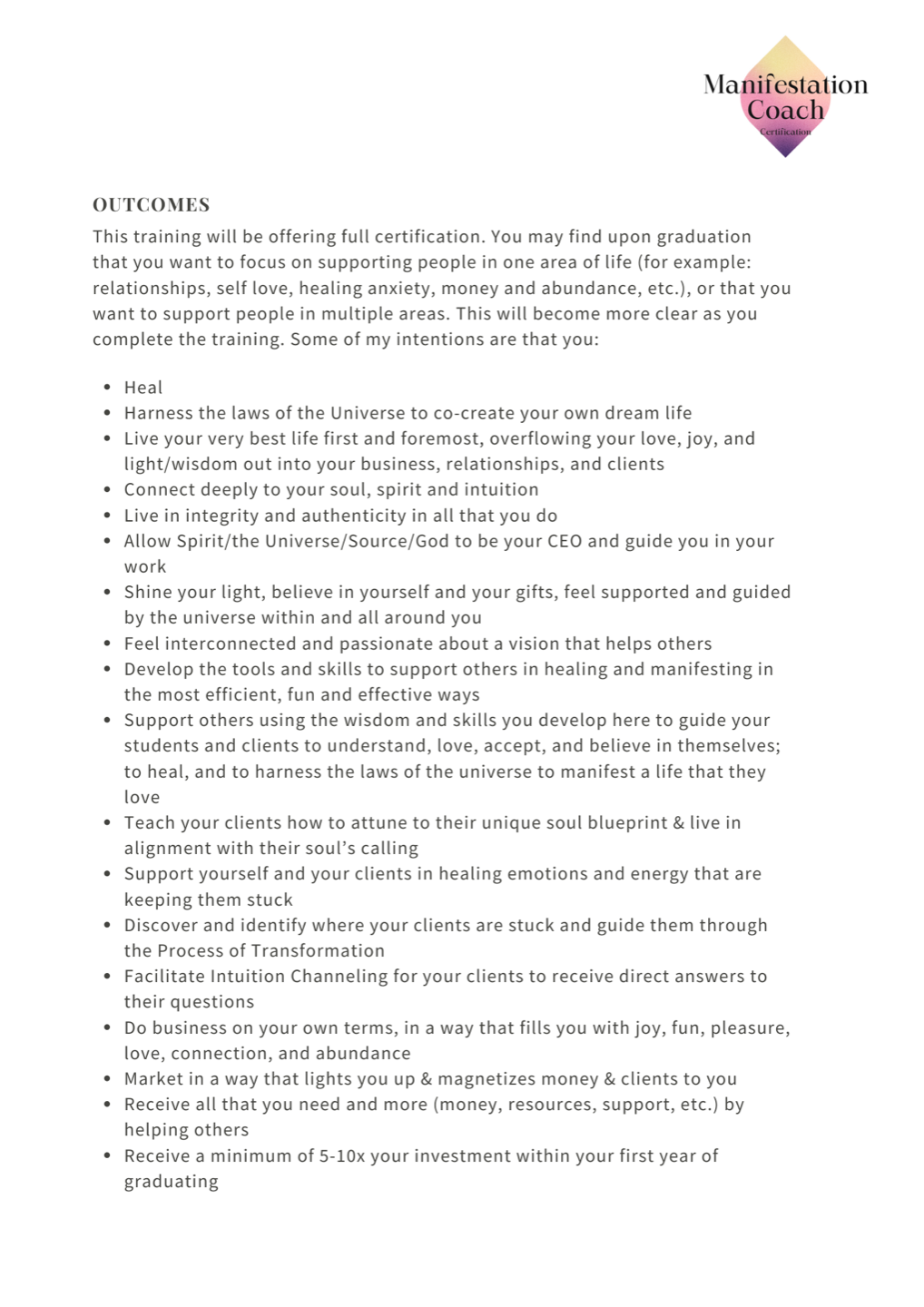 Manifestation Coach
Certification

OUTCOMES

This training will be offering full certification. You may find upon graduation that you want to focus on supporting people in one area of life (for example: relationships, self love, healing anxiety, money and abundance, etc.), or that you want to support people in multiple areas. This will become more clear as you complete the training. Some of my intentions are that you:

- Heal
- Harness the laws of the Universe to co-create your own dream life
- Live your very best life first and foremost, overflowing your love, joy, and light/wisdom out into your business, relationships, and clients
- Connect deeply to your soul, spirit and intuition
- Live in integrity and authenticity in all that you do
- Allow Spirit/the Universe/Source/God to be your CEO and guide you in your work
- Shine your light, believe in yourself and your gifts, feel supported and guided by the universe within and all around you
- Feel interconnected and passionate about a vision that helps others
- Develop the tools and skills to support others in healing and manifesting in the most efficient, fun and effective ways
- Support others using the wisdom and skills you develop here to guide your students and clients to understand, love, accept, and believe in themselves; to heal, and to harness the laws of the universe to manifest a life that they love
- Teach your clients how to attune to their unique soul blueprint & live in alignment with their soul's calling
- Support yourself and your clients in healing emotions and energy that are keeping them stuck
- Discover and identify where your clients are stuck and guide them through the Process of Transformation
- Facilitate Intuition Channeling for your clients to receive direct answers to their questions
- Do business on your own terms, in a way that fills you with joy, fun, pleasure, love, connection, and abundance
- Market in a way that lights you up & magnetizes money & clients to you
- Receive all that you need and more (money, resources, support, etc.) by helping others
- Receive a minimum of 5-10x your investment within your first year of graduating